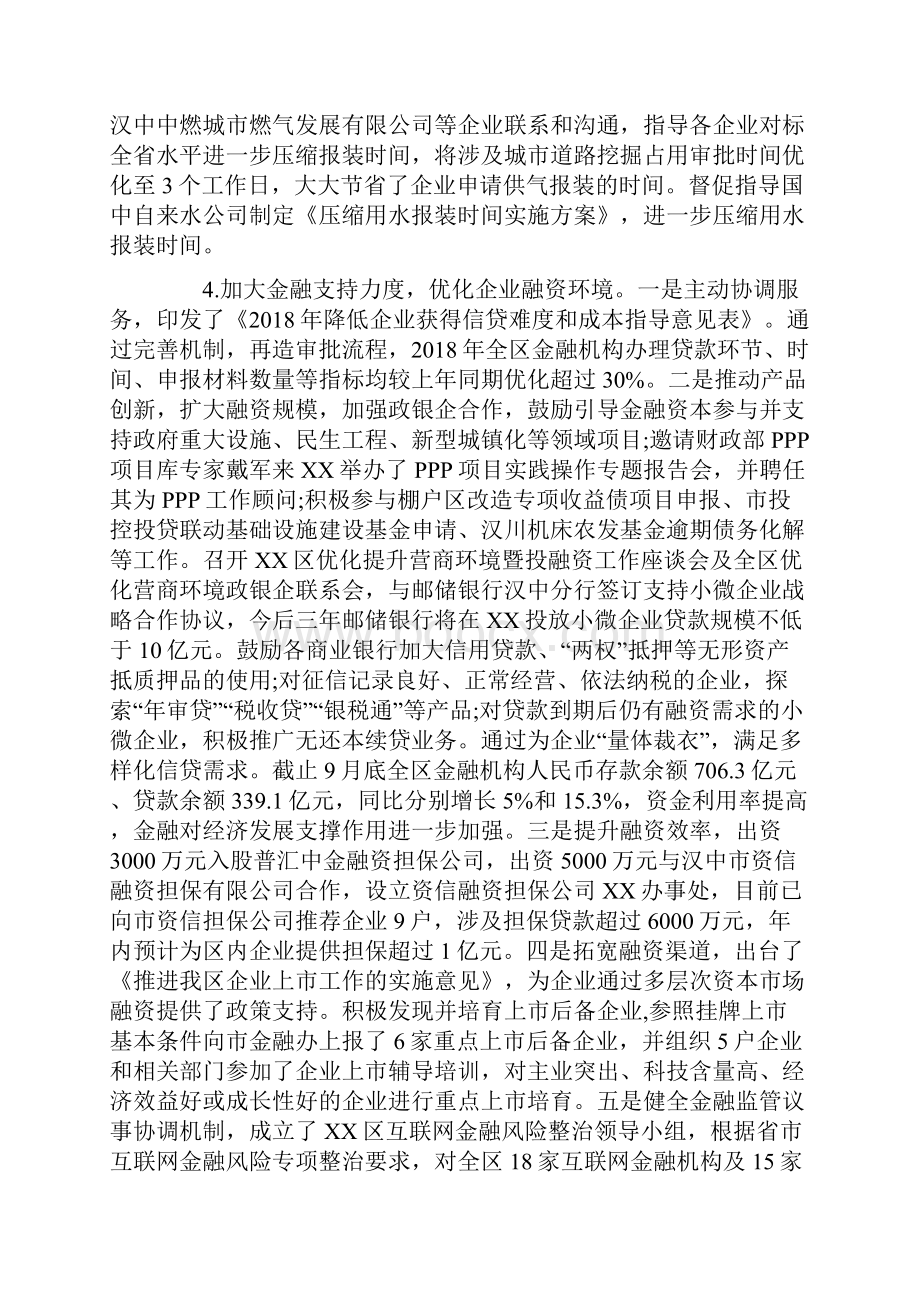 汉中中燃城市燃气发展有限公司等企业联系和沟通，指导各企业对标全省水平进一步压缩报装时间，将涉及城市道路挖掘占用审批时间优化至 3 个工作日，大大节省了企业申请供气报装的时间。督促指导国中自来水公司制定《压缩用水报装时间实施方案》，进一步压缩用水报装时间。

4.加大金融支持力度，优化企业融资环境。一是主动协调服务，印发了《2018 年降低企业获得信贷难度和成本指导意见表》。通过完善机制，再造审批流程，2018 年全区金融机构办理贷款环节、时间、申报材料数量等指标均较上年同期优化超过 30%。二是推动产品创新，扩大融资规模，加强政银企合作，鼓励引导金融资本参与并支持政府重大设施、民生工程、新型城镇化等领域项目;邀请财政部 PPP 项目库专家戴军来 XX 举办了 PPP 项目实践操作专题报告会，并聘任其为 PPP 工作顾问;积极参与棚户区改造专项收益债项目申报、市投控投贷联动基础设施建设基金申请、汉川机床农发基金逾期债务化解等工作。召开 XX 区优化提升营商环境暨投融资工作座谈会及全区优化营商环境政银企联系会，与邮储银行汉中分行签订支持小微企业战略合作协议，今后三年邮储银行将在 XX 投放小微企业贷款规模不低于 10 亿元。鼓励各商业银行加大信用贷款、“两权”抵押等无形资产抵质押品的使用;对征信记录良好、正常经营、依法纳税的企业，探索“年审贷”“税收贷”“银税通”等产品;对贷款到期后仍有融资需求的小微企业，积极推广无还本续贷业务。通过为企业“量体裁衣”，满足多样化信贷需求。截止 9 月底全区金融机构人民币存款余额 706.3 亿元、贷款余额 339.1 亿元，同比分别增长 5%和 15.3%，资金利用率提高，金融对经济发展支撑作用进一步加强。三是提升融资效率，出资 3000 万元入股普汇中金融资担保公司，出资 5000 万元与汉中市资信融资担保有限公司合作，设立资信融资担保公司 XX 办事处，目前已向市资信担保公司推荐企业 9 户，涉及担保贷款超过 6000 万元，年内预计为区内企业提供担保超过 1 亿元。四是拓宽融资渠道，出台了《推进我区企业上市工作的实施意见》，为企业通过多层次资本市场融资提供了政策支持。积极发现并培育上市后备企业,参照挂牌上市基本条件向市金融办上报了 6 家重点上市后备企业，并组织 5 户企业和相关部门参加了企业上市辅导培训，对主业突出、科技含量高、经济效益好或成长性好的企业进行重点上市培育。五是健全金融监管议事协调机制，成立了 XX 区互联网金融风险整治领导小组，根据省市互联网金融风险专项整治要求，对全区 18 家互联网金融机构及 15 家